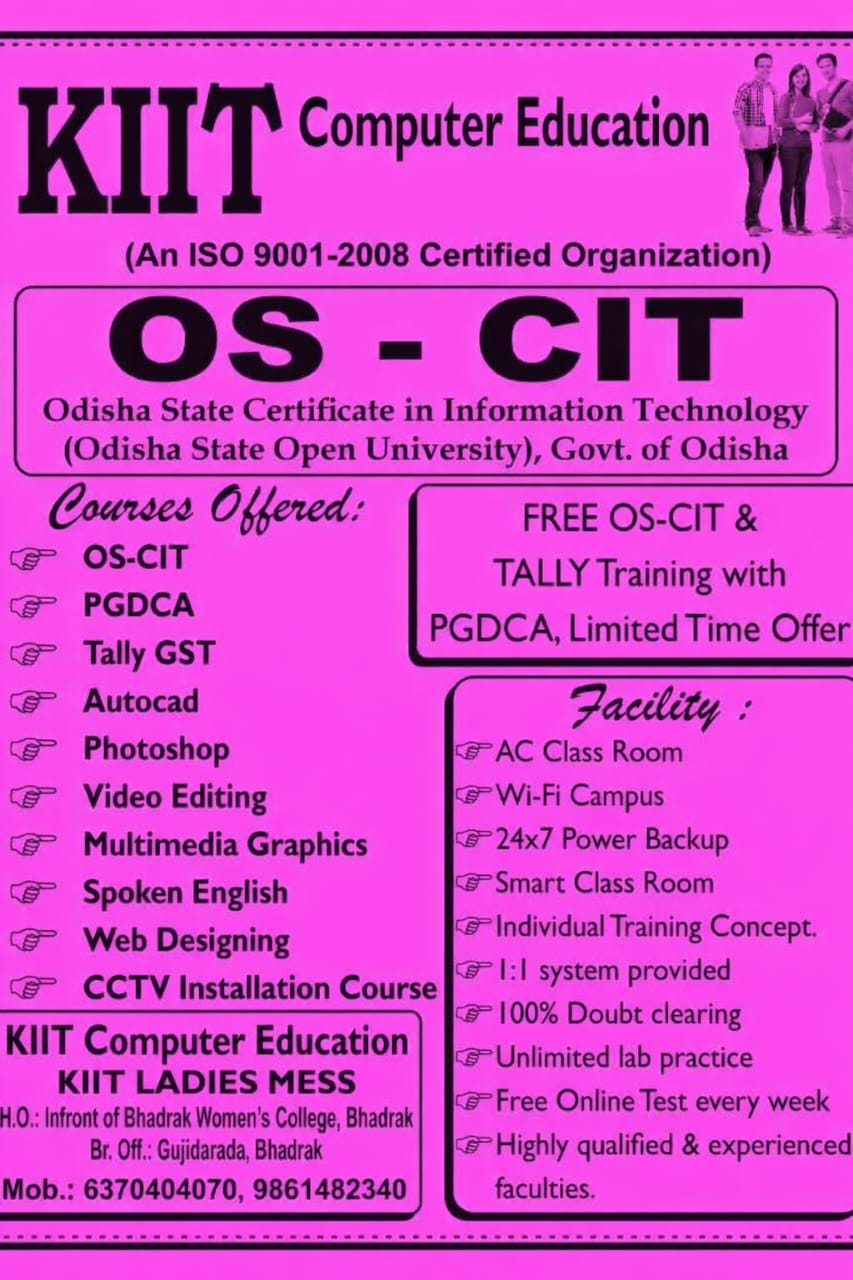 KIIT Computer Education

(An ISO 9001-2008 Certified Organization)

OS - CIT

Odisha State Certificate in Information Technology
(Odisha State Open University), Govt. of Odisha

Courses Offered:

☞ OS-CIT
☞ PGDCA
☞ Tally GST
☞ Autocad
☞ Photoshop
☞ Video Editing
☞ Multimedia Graphics
☞ Spoken English
☞ Web Designing
☞ CCTV Installation Course

KIIT Computer Education
KIIT LADIES MESS
H.O.: Infront of Bhadrak Women's College, Bhadrak
Br. Off.: Gujidarada, Bhadrak
Mob.: 6370404070, 9861482340

FREE OS-CIT & TALLY Training with PGDCA, Limited Time Offer

Facility :

☞ AC Class Room
☞ Wi-Fi Campus
☞ 24x7 Power Backup
☞ Smart Class Room
☞ Individual Training Concept.
☞ 1:1 system provided
☞ 100% Doubt clearing
☞ Unlimited lab practice
☞ Free Online Test every week
☞ Highly qualified & experienced faculties.